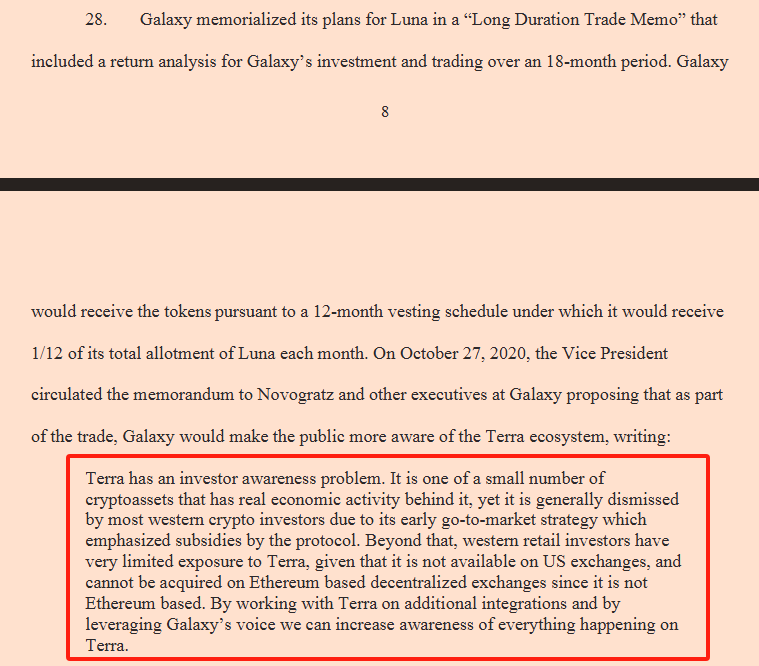 28. Galaxy memorialized its plans for Luna in a “Long Duration Trade Memo” that included a return analysis for Galaxy’s investment and trading over an 18-month period. Galaxy

8

would receive the tokens pursuant to a 12-month vesting schedule under which it would receive 1/12 of its total allotment of Luna each month. On October 27, 2020, the Vice President circulated the memorandum to Novogratz and other executives at Galaxy proposing that as part of the trade, Galaxy would make the public more aware of the Terra ecosystem, writing:

Terra has an investor awareness problem. It is one of a small number of cryptoassets that has real economic activity behind it, yet it is generally dismissed by most western crypto investors due to its early go-to-market strategy which emphasized subsidies by the protocol. Beyond that, western retail investors have very limited exposure to Terra, given that it is not available on US exchanges, and cannot be acquired on Ethereum based decentralized exchanges since it is not Ethereum based. By working with Terra on additional integrations and by leveraging Galaxy’s voice we can increase awareness of everything happening on Terra.